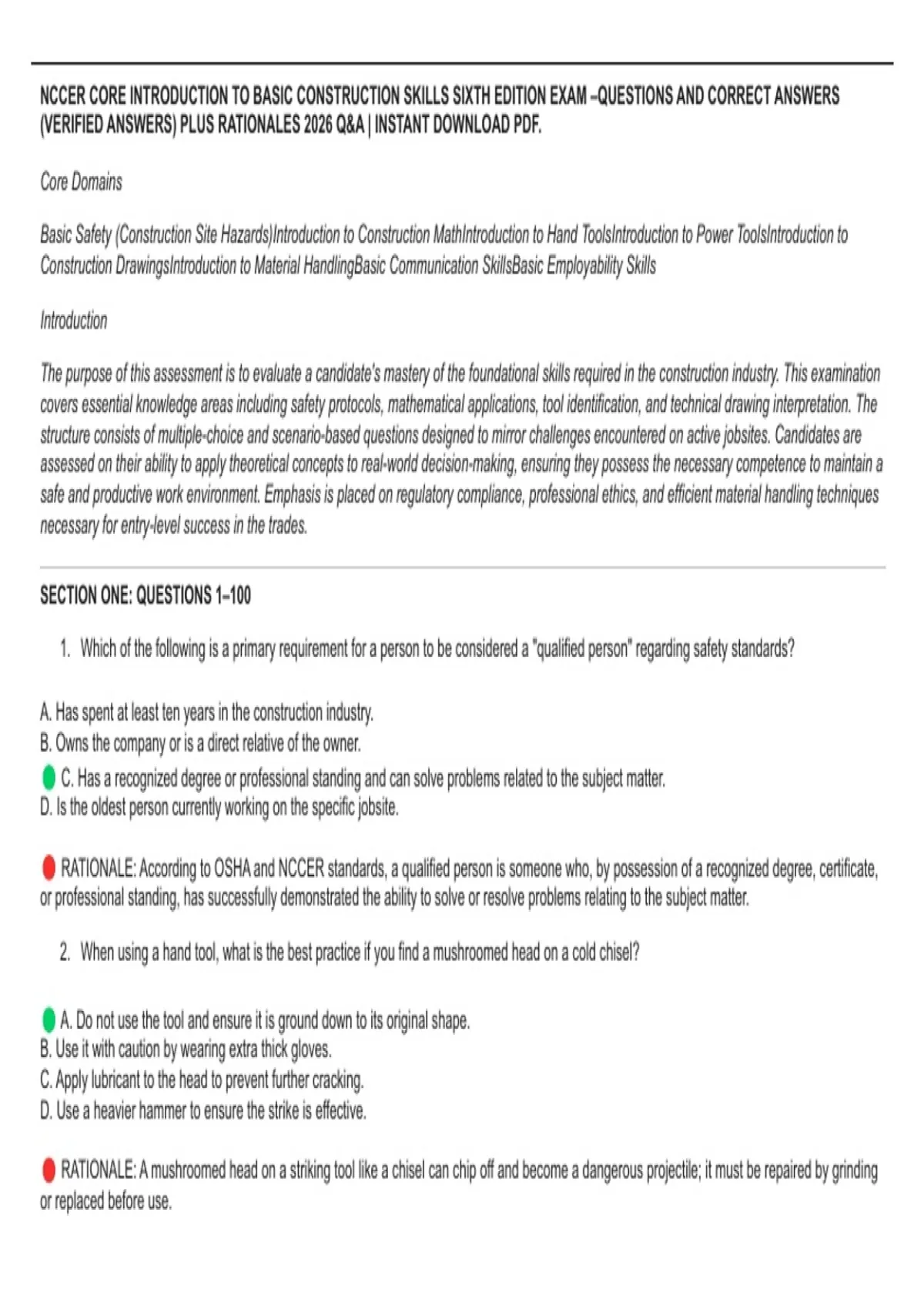 NCCER CORE INTRODUCTION TO BASIC CONSTRUCTION SKILLS SIXTH EDITION EXAM –QUESTIONS AND CORRECT ANSWERS (VERIFIED ANSWERS) PLUS RATIONALES 2026 Q&A | INSTANT DOWNLOAD PDF.

Core Domains

Basic Safety (Construction Site Hazards)Introduction to Construction MathIntroduction to Hand ToolsIntroduction to Power ToolsIntroduction to Construction DrawingsIntroduction to Material HandlingBasic Communication SkillsBasic Employability Skills

Introduction

The purpose of this assessment is to evaluate a candidate's mastery of the foundational skills required in the construction industry. This examination covers essential knowledge areas including safety protocols, mathematical applications, tool identification, and technical drawing interpretation. The structure consists of multiple-choice and scenario-based questions designed to mirror challenges encountered on active jobsites. Candidates are assessed on their ability to apply theoretical concepts to real-world decision-making, ensuring they possess the necessary competence to maintain a safe and productive work environment. Emphasis is placed on regulatory compliance, professional ethics, and efficient material handling techniques necessary for entry-level success in the trades.

SECTION ONE: QUESTIONS 1–100

1. Which of the following is a primary requirement for a person to be considered a "qualified person" regarding safety standards?

A. Has spent at least ten years in the construction industry.
B. Owns the company or is a direct relative of the owner.
C. Has a recognized degree or professional standing and can solve problems related to the subject matter.
D. Is the oldest person currently working on the specific jobsite.

RATIONALE: According to OSHA and NCCER standards, a qualified person is someone who, by possession of a recognized degree, certificate, or professional standing, has successfully demonstrated the ability to solve or resolve problems relating to the subject matter.

2. When using a hand tool, what is the best practice if you find a mushroomed head on a cold chisel?

A. Do not use the tool and ensure it is ground down to its original shape.
B. Use it with caution by wearing extra thick gloves.
C. Apply lubricant to the head to prevent further cracking.
D. Use a heavier hammer to ensure the strike is effective.

RATIONALE: A mushroomed head on a striking tool like a chisel can chip off and become a dangerous projectile; it must be repaired by grinding or replaced before use.